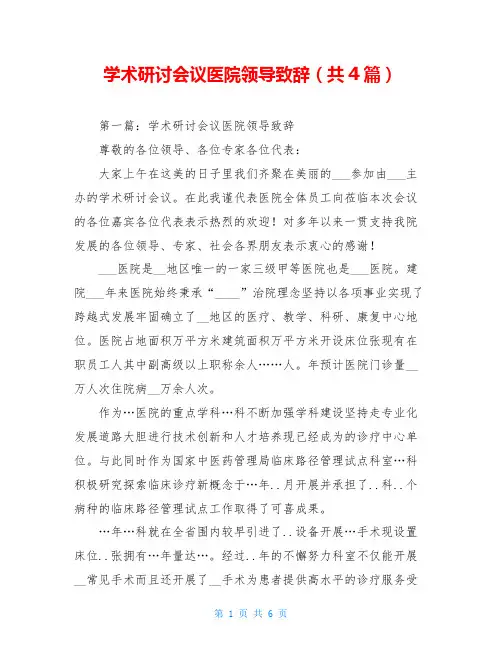 学术研讨会议医院领导致辞（共4篇）

第一篇：学术研讨会议医院领导致辞

尊敬的各位领导、各位专家各位代表：

大家上午在这美的日子里我们齐聚在美丽的___参加由___主办的学术研讨会议。在此我谨代表医院全体员工向莅临本次会议的各位嘉宾各位代表表示热烈的欢迎！对多年以来一贯支持我院发展的各位领导、专家、社会各界朋友表示衷心的感谢！

___医院是__地区唯一的一家三级甲等医院也是___医院。建院___年来医院始终秉承“____”治院理念坚持以各项事业实现了跨越式发展牢固确立了__地区的医疗、教学、科研、康复中心地位。医院占地面积万平方米建筑面积万平方米开设床位张现有在职员工人其中副高级以上职称余人……人。年预计医院门诊量__万人次住院病__万余人次。

作为…医院的重点学科…科不断加强学科建设坚持走专业化发展道路大胆进行技术创新和人才培养现已经成为的诊疗中心单位。与此同时作为国家中医药管理局临床路径管理试点科室…科积极研究探索临床诊疗新概念于…年..月开展并承担了..科..个病种的临床路径管理试点工作取得了可喜成果。

…年…科就在全省围内较早引进了..设备开展…手术现设置床位..张拥有…年量达…。经过..年的不懈努力科室不仅能开展__常见手术而且还开展了__手术为患者提供高水平的诊疗服务受

第 1 页 共 6 页